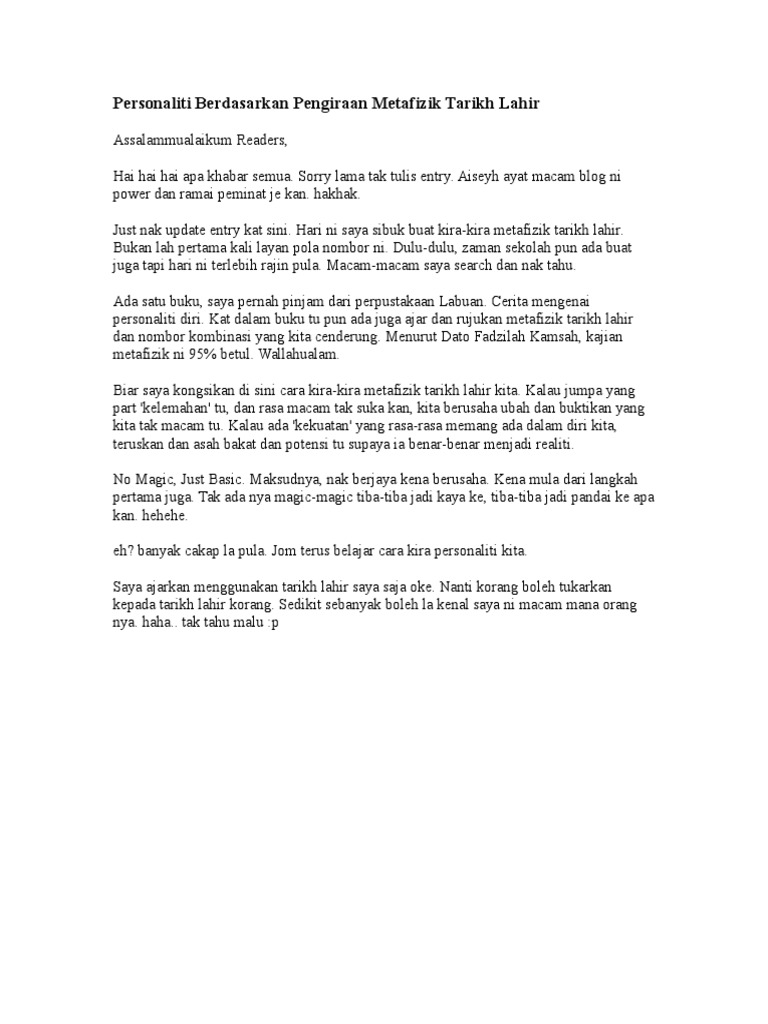 Personaliti Berdasarkan Pengiraan Metafizik Tarikh Lahir

Assalammualaikum Readers,

Hai hai hai apa khabar semua. Sorry lama tak tulis entry. Aiseyh ayat macam blog ni power dan ramai peminat je kan. hakhak.

Just nak update entry kat sini. Hari ni saya sibuk buat kira-kira metafizik tarikh lahir. Bukan lah pertama kali layan pola nombor ni. Dulu-dulu, zaman sekolah pun ada buat juga tapi hari ni terlebih rajin pula. Macam-macam saya search dan nak tahu.

Ada satu buku, saya pernah pinjam dari perpustakaan Labuan. Cerita mengenai personaliti diri. Kat dalam buku tu pun ada juga ajar dan rujukan metafizik tarikh lahir dan nombor kombinasi yang kita cenderung. Menurut Dato Fadzilah Kamsah, kajian metafizik ni 95% betul. Wallahualam.

Biar saya kongsikan di sini cara kira-kira metafizik tarikh lahir kita. Kalau jumpa yang part 'kelemahan' tu, dan rasa macam tak suka kan, kita berusaha ubah dan buktikan yang kita tak macam tu. Kalau ada 'kekuatan' yang rasa-rasa memang ada dalam diri kita, teruskan dan asah bakat dan potensi tu supaya ia benar-benar menjadi realiti.

No Magic, Just Basic. Maksudnya, nak berjaya kena berusaha. Kena mula dari langkah pertama juga. Tak ada nya magic-magic tiba-tiba jadi kaya ke, tiba-tiba jadi pandai ke apa kan. hehehe.

eh? banyak cakap la pula. Jom terus belajar cara kira personaliti kita.

Saya ajarkan menggunakan tarikh lahir saya saja oke. Nanti korang boleh tukarkan kepada tarikh lahir korang. Sedikit sebanyak boleh la kenal saya ni macam mana orang nya. haha.. tak tahu malu :p